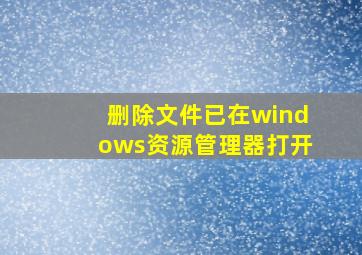 删除文件已在windows资源管理器打开